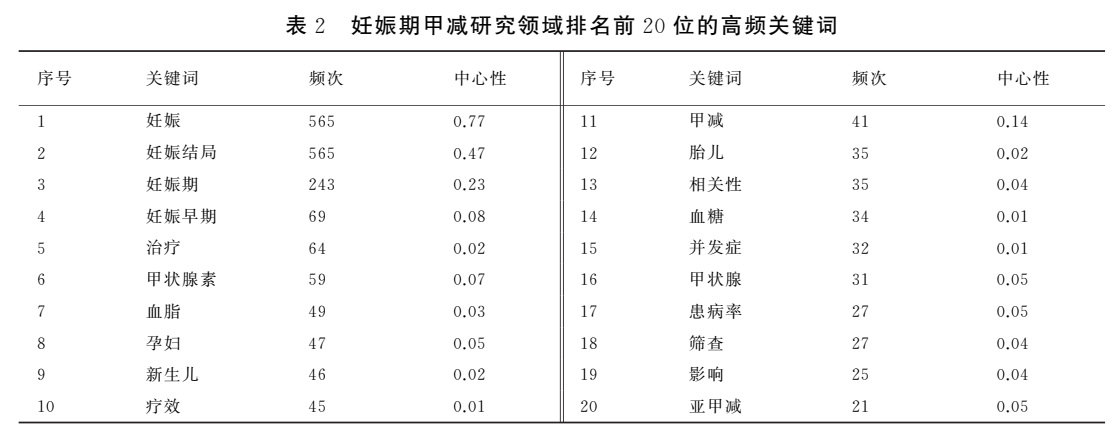 表 2　妊娠期甲减研究领域排名前 20 位的高频关键词

| 序号 | 关键词 | 频次 | 中心性 | 序号 | 关键词 | 频次 | 中心性 |
|---|---|---|---|---|---|---|---|
| 1 | 妊娠 | 565 | 0.77 | 11 | 甲减 | 41 | 0.14 |
| 2 | 妊娠结局 | 565 | 0.47 | 12 | 胎儿 | 35 | 0.02 |
| 3 | 妊娠期 | 243 | 0.23 | 13 | 相关性 | 35 | 0.04 |
| 4 | 妊娠早期 | 69 | 0.08 | 14 | 血糖 | 34 | 0.01 |
| 5 | 治疗 | 64 | 0.02 | 15 | 并发症 | 32 | 0.01 |
| 6 | 甲状腺素 | 59 | 0.07 | 16 | 甲状腺 | 31 | 0.05 |
| 7 | 血脂 | 49 | 0.03 | 17 | 患病率 | 27 | 0.05 |
| 8 | 孕妇 | 47 | 0.05 | 18 | 筛查 | 27 | 0.04 |
| 9 | 新生儿 | 46 | 0.02 | 19 | 影响 | 25 | 0.04 |
| 10 | 疗效 | 45 | 0.01 | 20 | 亚甲减 | 21 | 0.05 |